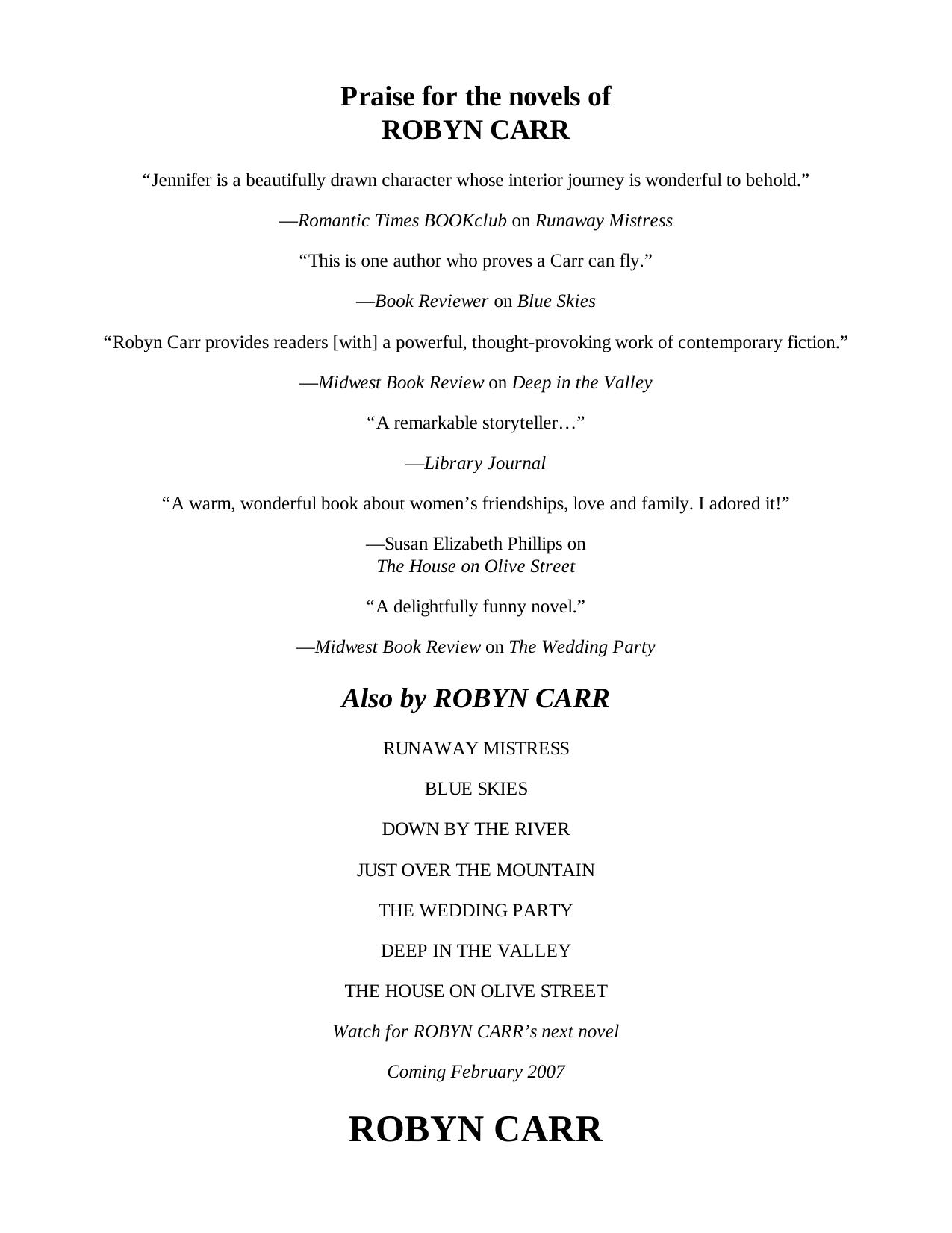 Praise for the novels of
ROBYN CARR

“Jennifer is a beautifully drawn character whose interior journey is wonderful to behold.”

—Romantic Times BOOKclub on Runaway Mistress

“This is one author who proves a Carr can fly.”

—Book Reviewer on Blue Skies

“Robyn Carr provides readers [with] a powerful, thought-provoking work of contemporary fiction.”

—Midwest Book Review on Deep in the Valley

“A remarkable storyteller…”

—Library Journal

“A warm, wonderful book about women’s friendships, love and family. I adored it!”

—Susan Elizabeth Phillips on
The House on Olive Street

“A delightfully funny novel.”

—Midwest Book Review on The Wedding Party

Also by ROBYN CARR

RUNAWAY MISTRESS

BLUE SKIES

DOWN BY THE RIVER

JUST OVER THE MOUNTAIN

THE WEDDING PARTY

DEEP IN THE VALLEY

THE HOUSE ON OLIVE STREET

Watch for ROBYN CARR’s next novel

Coming February 2007

ROBYN CARR